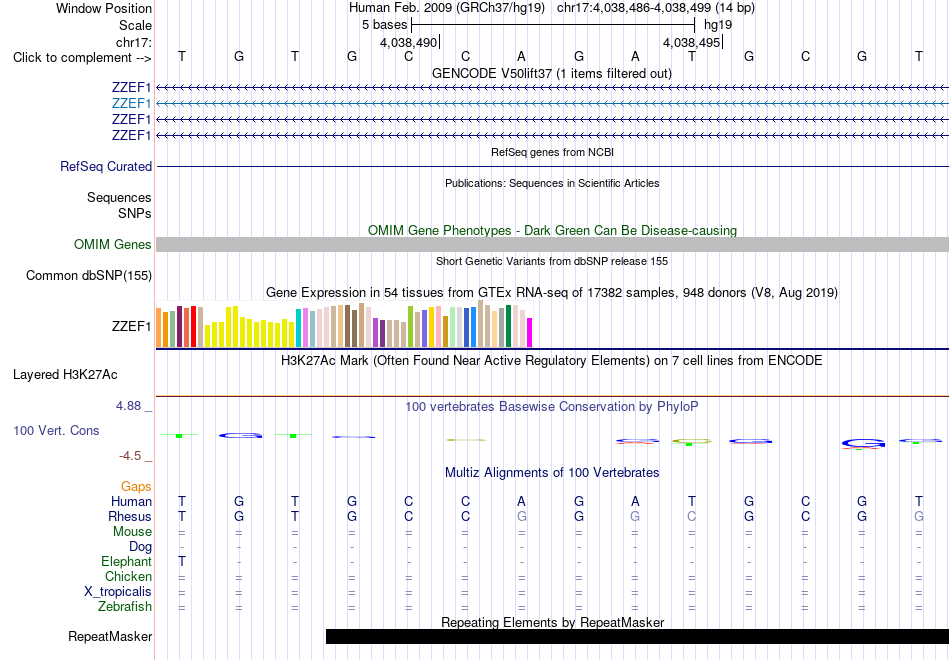 Window Position Human Feb. 2009 (GRCh37/hg19) chr17:4,038,486-4,038,499 (14 bp)
Scale 5 bases hg19
chr17: 4,038,490 4,038,495
Click to complement --> T G T G C C A G A T G C G T

GENCODE V50lift37 (1 items filtered out)
ZZEF1
ZZEF1
ZZEF1
ZZEF1

RefSeq genes from NCBI
RefSeq Curated

Publications: Sequences in Scientific Articles
Sequences
SNPs

OMIM Gene Phenotypes - Dark Green Can Be Disease-causing
OMIM Genes

Short Genetic Variants from dbSNP release 155
Common dbSNP(155)

Gene Expression in 54 tissues from GTEx RNA-seq of 17382 samples, 948 donors (V8, Aug 2019)
ZZEF1

H3K27Ac Mark (Often Found Near Active Regulatory Elements) on 7 cell lines from ENCODE
Layered H3K27Ac

4.88 _
100 vertebrates Basewise Conservation by PhyloP
100 Vert. Cons
-4.5 _

Multiz Alignments of 100 Vertebrates
Gaps
Human T G T G C C A G A T G C G T
Rhesus T G T G C C G G G C G C G G
Mouse = = = = = = = = = = = = = =
Dog - - - - - - - - - - - - - -
Elephant T - - - - - - - - - - - - -
Chicken = = = = = = = = = = = = = =
X_tropicalis = = = = = = = = = = = = = =
Zebrafish = = = = = = = = = = = = = =

Repeating Elements by RepeatMasker
RepeatMasker